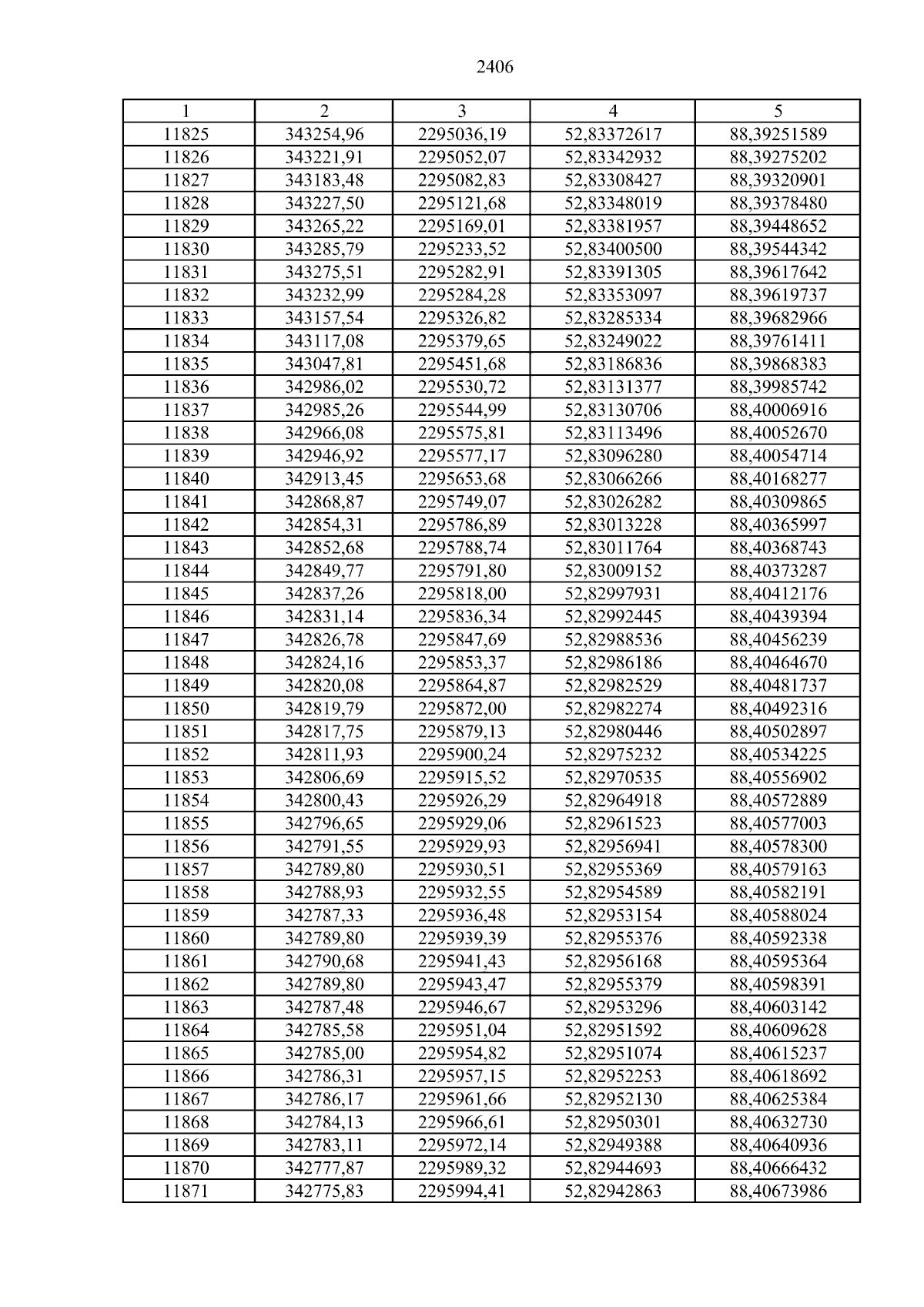 2406

| 1 | 2 | 3 | 4 | 5 |
|---|---|---|---|---|
| 11825 | 343254,96 | 2295036,19 | 52,83372617 | 88,39251589 |
| 11826 | 343221,91 | 2295052,07 | 52,83342932 | 88,39275202 |
| 11827 | 343183,48 | 2295082,83 | 52,83308427 | 88,39320901 |
| 11828 | 343227,50 | 2295121,68 | 52,83348019 | 88,39378480 |
| 11829 | 343265,22 | 2295169,01 | 52,83381957 | 88,39448652 |
| 11830 | 343285,79 | 2295233,52 | 52,83400500 | 88,39544342 |
| 11831 | 343275,51 | 2295282,91 | 52,83391305 | 88,39617642 |
| 11832 | 343232,99 | 2295284,28 | 52,83353097 | 88,39619737 |
| 11833 | 343157,54 | 2295326,82 | 52,83285334 | 88,39682966 |
| 11834 | 343117,08 | 2295379,65 | 52,83249022 | 88,39761411 |
| 11835 | 343047,81 | 2295451,68 | 52,83186836 | 88,39868383 |
| 11836 | 342986,02 | 2295530,72 | 52,83131377 | 88,39985742 |
| 11837 | 342985,26 | 2295544,99 | 52,83130706 | 88,40006916 |
| 11838 | 342966,08 | 2295575,81 | 52,83113496 | 88,40052670 |
| 11839 | 342946,92 | 2295577,17 | 52,83096280 | 88,40054714 |
| 11840 | 342913,45 | 2295653,68 | 52,83066266 | 88,40168277 |
| 11841 | 342868,87 | 2295749,07 | 52,83026282 | 88,40309865 |
| 11842 | 342854,31 | 2295786,89 | 52,83013228 | 88,40365997 |
| 11843 | 342852,68 | 2295788,74 | 52,83011764 | 88,40368743 |
| 11844 | 342849,77 | 2295791,80 | 52,83009152 | 88,40373287 |
| 11845 | 342837,26 | 2295818,00 | 52,82997931 | 88,40412176 |
| 11846 | 342831,14 | 2295836,34 | 52,82992445 | 88,40439394 |
| 11847 | 342826,78 | 2295847,69 | 52,82988536 | 88,40456239 |
| 11848 | 342824,16 | 2295853,37 | 52,82986186 | 88,40464670 |
| 11849 | 342820,08 | 2295864,87 | 52,82982529 | 88,40481737 |
| 11850 | 342819,79 | 2295872,00 | 52,82982274 | 88,40492316 |
| 11851 | 342817,75 | 2295879,13 | 52,82980446 | 88,40502897 |
| 11852 | 342811,93 | 2295900,24 | 52,82975232 | 88,40534225 |
| 11853 | 342806,69 | 2295915,52 | 52,82970535 | 88,40556902 |
| 11854 | 342800,43 | 2295926,29 | 52,82964918 | 88,40572889 |
| 11855 | 342796,65 | 2295929,06 | 52,82961523 | 88,40577003 |
| 11856 | 342791,55 | 2295929,93 | 52,82956941 | 88,40578300 |
| 11857 | 342789,80 | 2295930,51 | 52,82955369 | 88,40579163 |
| 11858 | 342788,93 | 2295932,55 | 52,82954589 | 88,40582191 |
| 11859 | 342787,33 | 2295936,48 | 52,82953154 | 88,40588024 |
| 11860 | 342789,80 | 2295939,39 | 52,82955376 | 88,40592338 |
| 11861 | 342790,68 | 2295941,43 | 52,82956168 | 88,40595364 |
| 11862 | 342789,80 | 2295943,47 | 52,82955379 | 88,40598391 |
| 11863 | 342787,48 | 2295946,67 | 52,82953296 | 88,40603142 |
| 11864 | 342785,58 | 2295951,04 | 52,82951592 | 88,40609628 |
| 11865 | 342785,00 | 2295954,82 | 52,82951074 | 88,40615237 |
| 11866 | 342786,31 | 2295957,15 | 52,82952253 | 88,40618692 |
| 11867 | 342786,17 | 2295961,66 | 52,82952130 | 88,40625384 |
| 11868 | 342784,13 | 2295966,61 | 52,82950301 | 88,40632730 |
| 11869 | 342783,11 | 2295972,14 | 52,82949388 | 88,40640936 |
| 11870 | 342777,87 | 2295989,32 | 52,82944693 | 88,40666432 |
| 11871 | 342775,83 | 2295994,41 | 52,82942863 | 88,40673986 |